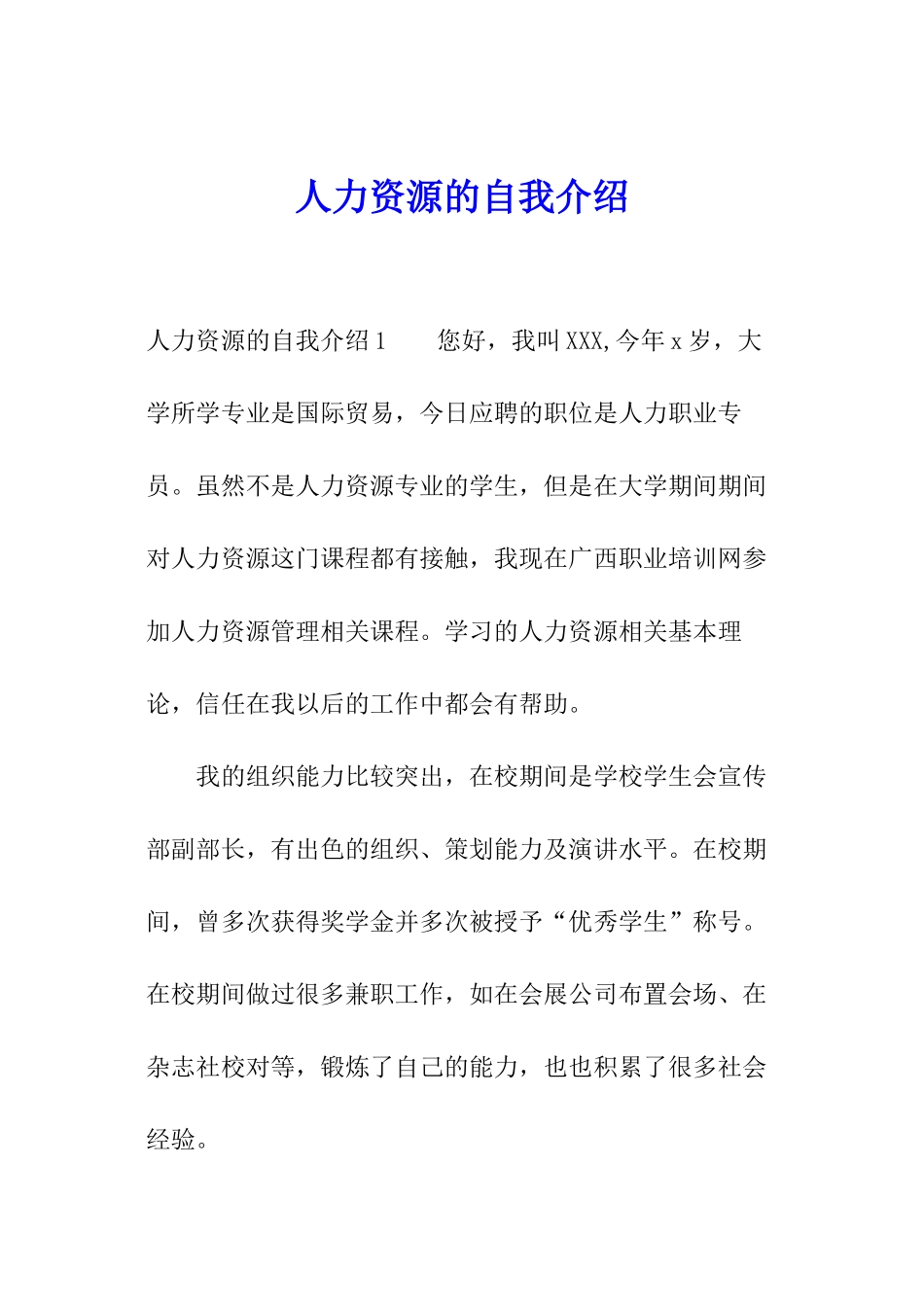 人力资源的自我介绍

人力资源的自我介绍1　　您好，我叫XXX,今年x岁，大学所学专业是国际贸易，今日应聘的职位是人力职业专员。虽然不是人力资源专业的学生，但是在大学期间期间对人力资源这门课程都有接触，我现在广西职业培训网参加人力资源管理相关课程。学习的人力资源相关基本理论，信任在我以后的工作中都会有帮助。

我的组织能力比较突出，在校期间是学校学生会宣传部副部长，有出色的组织、策划能力及演讲水平。在校期间，曾多次获得奖学金并多次被授予“优秀学生”称号。在校期间做过很多兼职工作，如在会展公司布置会场、在杂志社校对等，锻炼了自己的能力，也也积累了很多社会经验。